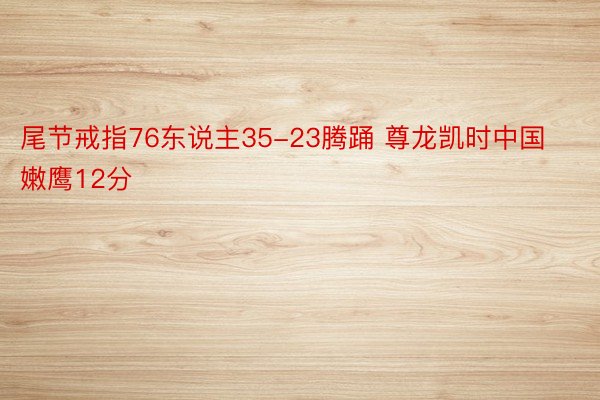 尾节戒指76东说主35-23腾踊 尊龙凯时中国嫩鹰12分